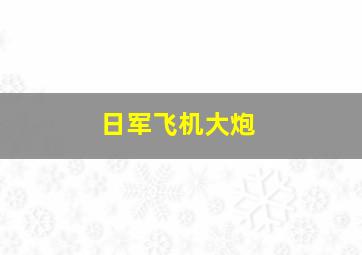 日军飞机大炮